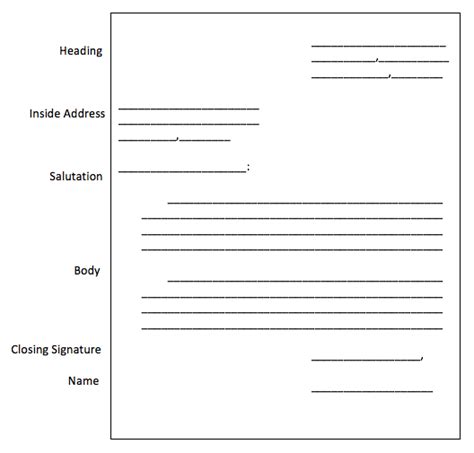 Heading

Inside Address

Salutation

Body

Closing Signature

Name